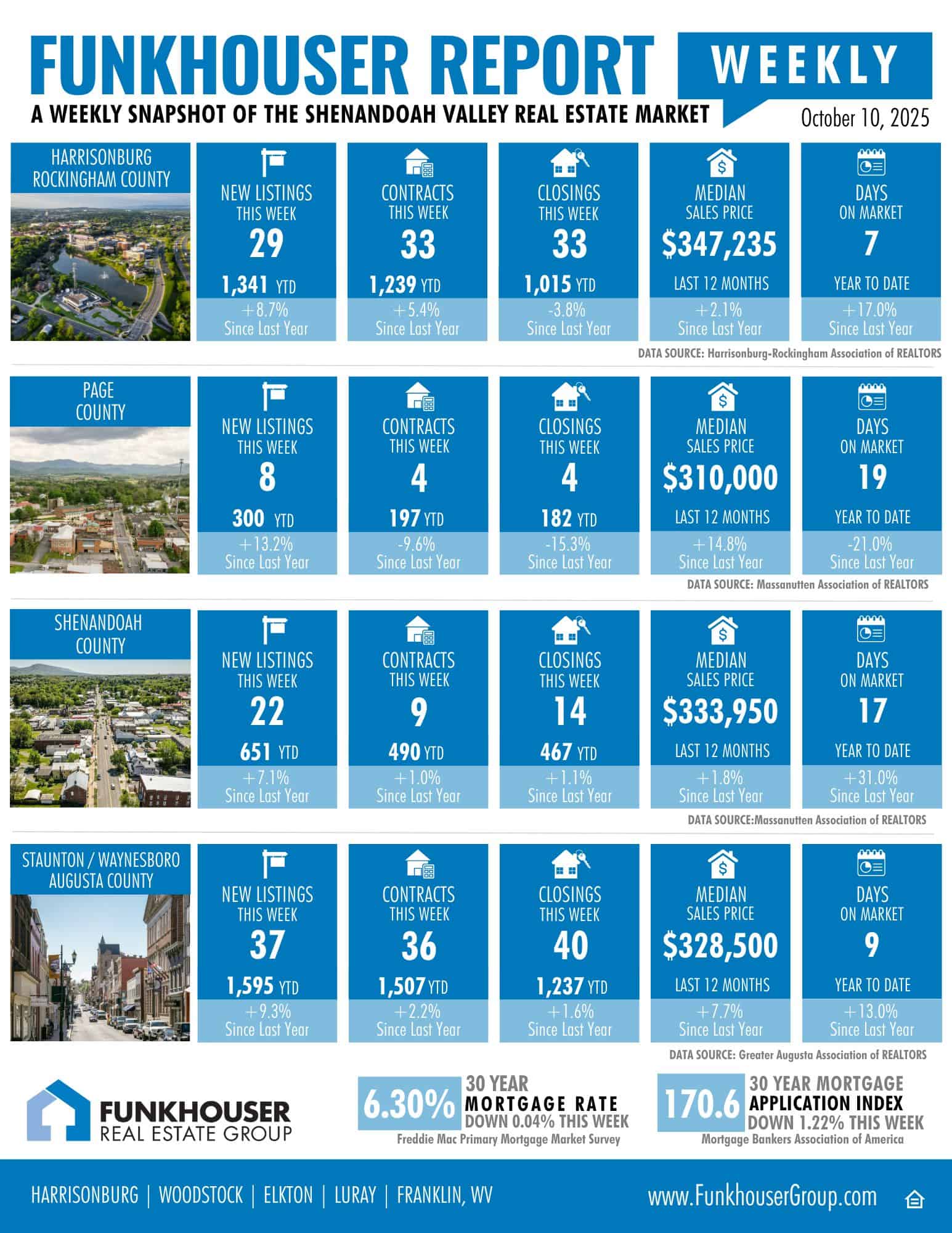 FUNKHOUSER REPORT WEEKLY

A WEEKLY SNAPSHOT OF THE SHENANDOAH VALLEY REAL ESTATE MARKET

October 10, 2025

HARRISONBURG ROCKINGHAM COUNTY

NEW LISTINGS THIS WEEK 29 1,341 YTD +8.7% Since Last Year

CONTRACTS THIS WEEK 33 1,239 YTD +5.4% Since Last Year

CLOSINGS THIS WEEK 33 1,015 YTD -3.8% Since Last Year

MEDIAN SALES PRICE $347,235 LAST 12 MONTHS +2.1% Since Last Year

DAYS ON MARKET 7 YEAR TO DATE +17.0% Since Last Year

DATA SOURCE: Harrisonburg-Rockingham Association of REALTORS

PAGE COUNTY

NEW LISTINGS THIS WEEK 8 300 YTD +13.2% Since Last Year

CONTRACTS THIS WEEK 4 197 YTD -9.6% Since Last Year

CLOSINGS THIS WEEK 4 182 YTD -15.3% Since Last Year

MEDIAN SALES PRICE $310,000 LAST 12 MONTHS +14.8% Since Last Year

DAYS ON MARKET 19 YEAR TO DATE -21.0% Since Last Year

DATA SOURCE: Massanutten Association of REALTORS

SHENANDOAH COUNTY

NEW LISTINGS THIS WEEK 22 651 YTD +7.1% Since Last Year

CONTRACTS THIS WEEK 9 490 YTD +1.0% Since Last Year

CLOSINGS THIS WEEK 14 467 YTD +1.1% Since Last Year

MEDIAN SALES PRICE $333,950 LAST 12 MONTHS +1.8% Since Last Year

DAYS ON MARKET 17 YEAR TO DATE +31.0% Since Last Year

DATA SOURCE:Massanutten Association of REALTORS

STAUNTON / WAYNESBORO AUGUSTA COUNTY

NEW LISTINGS THIS WEEK 37 1,595 YTD +9.3% Since Last Year

CONTRACTS THIS WEEK 36 1,507 YTD +2.2% Since Last Year

CLOSINGS THIS WEEK 40 1,237 YTD +1.6% Since Last Year

MEDIAN SALES PRICE $328,500 LAST 12 MONTHS +7.7% Since Last Year

DAYS ON MARKET 9 YEAR TO DATE +13.0% Since Last Year

DATA SOURCE: Greater Augusta Association of REALTORS

FUNKHOUSER REAL ESTATE GROUP

6.30% 30 YEAR MORTGAGE RATE DOWN 0.04% THIS WEEK
Freddie Mac Primary Mortgage Market Survey

170.6 30 YEAR MORTGAGE APPLICATION INDEX DOWN 1.22% THIS WEEK
Mortgage Bankers Association of America

HARRISONBURG | WOODSTOCK | ELKTON | LURAY | FRANKLIN, WV

www.FunkhouserGroup.com